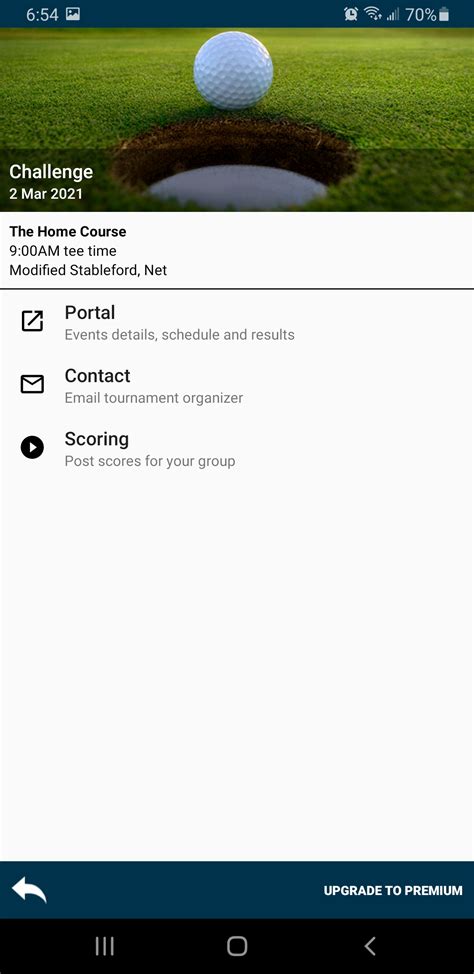 6:54 70%

Challenge
2 Mar 2021

The Home Course
9:00AM tee time
Modified Stableford, Net

Portal
Events details, schedule and results

Contact
Email tournament organizer

Scoring
Post scores for your group

UPGRADE TO PREMIUM